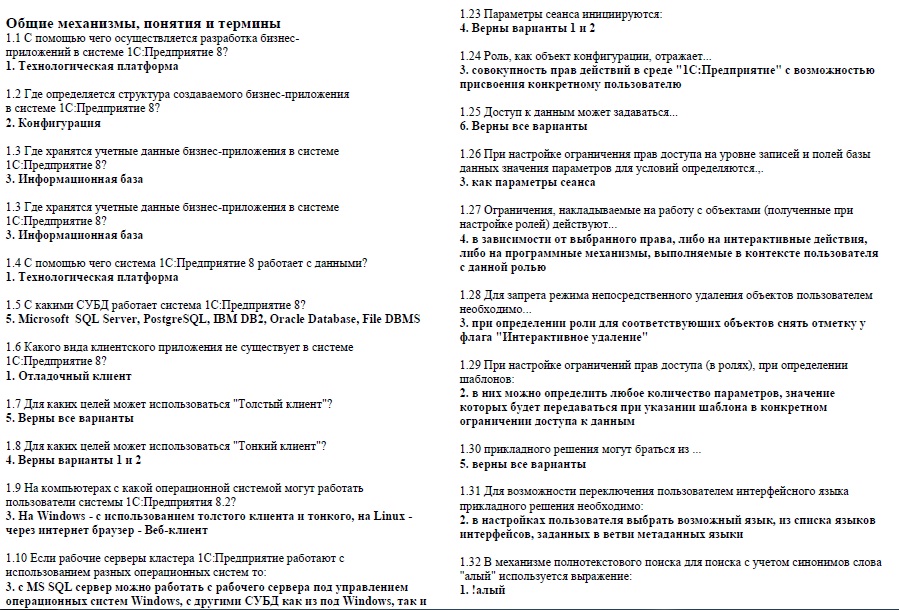 Общие механизмы, понятия и термины
1.1 С помощью чего осуществляется разработка бизнес-приложений в системе 1С:Предприятие 8?
1. Технологическая платформа

1.2 Где определяется структура создаваемого бизнес-приложения в системе 1С:Предприятие 8?
2. Конфигурация

1.3 Где хранятся учетные данные бизнес-приложения в системе 1С:Предприятие 8?
3. Информационная база

1.3 Где хранятся учетные данные бизнес-приложения в системе 1С:Предприятие 8?
3. Информационная база

1.4 С помощью чего система 1С:Предприятие 8 работает с данными?
1. Технологическая платформа

1.5 С какими СУБД работает система 1С:Предприятие 8?
5. Microsoft SQL Server, PostgreSQL, IBM DB2, Oracle Database, File DBMS

1.6 Какого вида клиентского приложения не существует в системе 1С:Предприятие 8?
1. Отладочный клиент

1.7 Для каких целей может использоваться "Толстый клиент"?
5. Верны все варианты

1.8 Для каких целей может использоваться "Тонкий клиент"?
4. Верны варианты 1 и 2

1.9 На компьютерах с какой операционной системой могут работать пользователи системы 1С:Предприятия 8.2?
3. На Windows - с использованием толстого клиента и тонкого, на Linux - через интернет браузер - Веб-клиент

1.10 Если рабочие серверы кластера 1С:Предприятие работают с использованием разных операционных систем то:
3. с MS SQL сервер можно работать с рабочего сервера под управлением операционных систем Windows, с другими СУБД как из под Windows, так и

1.23 Параметры сеанса инициируются:
4. Верны варианты 1 и 2

1.24 Роль, как объект конфигурации, отражает...
3. совокупность прав действий в среде "1С:Предприятие" с возможностью присвоения конкретному пользователю

1.25 Доступ к данным может задаваться...
6. Верны все варианты

1.26 При настройке ограничения прав доступа на уровне записей и полей базы данных значения параметров для условий определяются.,.
3. как параметры сеанса

1.27 Ограничения, накладываемые на работу с объектами (полученные при настройке ролей) действуют...
4. в зависимости от выбранного права, либо на интерактивные действия, либо на программные механизмы, выполняемые в контексте пользователя с данной ролью

1.28 Для запрета режима непосредственного удаления объектов пользователем необходимо...
3. при определении роли для соответствующих объектов снять отметку у флага "Интерактивное удаление"

1.29 При настройке ограничений прав доступа (в ролях), при определении шаблонов:
2. в них можно определить любое количество параметров, значение которых будет передаваться при указании шаблона в конкретном ограничении доступа к данным

1.30 прикладного решения могут браться из ...
5. верны все варианты

1.31 Для возможности переключения пользователем интерфейсного языка прикладного решения необходимо:
2. в настройках пользователя выбрать возможный язык, из списка языков интерфейсов, заданных в ветви метаданных языки

1.32 В механизме полнотекстового поиска для поиска с учетом синонимов слова "алый" используется выражение:
1. !алый